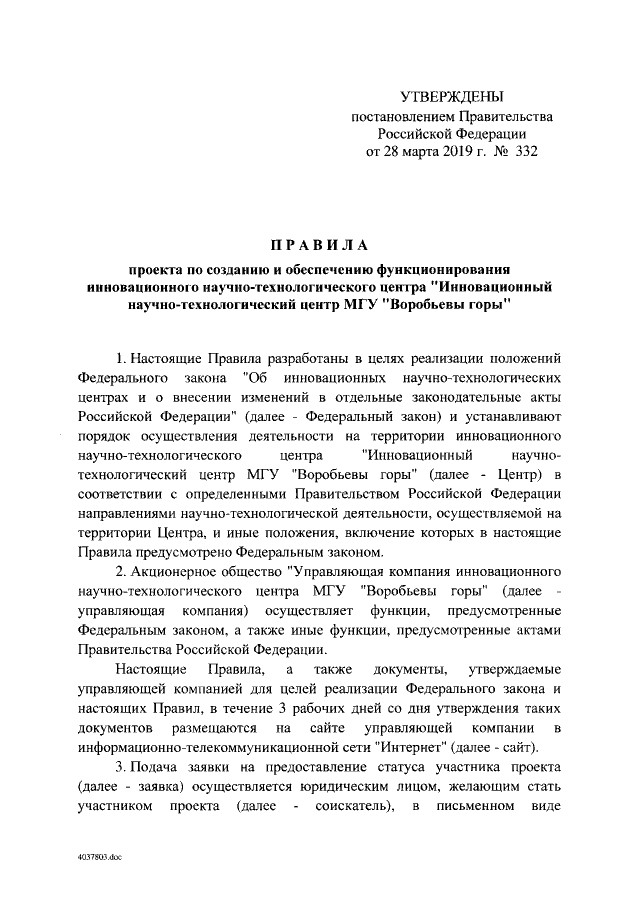 УТВЕРЖДЕНЫ
постановлением Правительства
Российской Федерации
от 28 марта 2019 г. № 332

ПРАВИЛА

проекта по созданию и обеспечению функционирования инновационного научно-технологического центра "Инновационный научно-технологический центр МГУ "Воробьевы горы"

1. Настоящие Правила разработаны в целях реализации положений Федерального закона "Об инновационных научно-технологических центрах и о внесении изменений в отдельные законодательные акты Российской Федерации" (далее - Федеральный закон) и устанавливают порядок осуществления деятельности на территории инновационного научно-технологического центра "Инновационный научно-технологический центр МГУ "Воробьевы горы" (далее - Центр) в соответствии с определенными Правительством Российской Федерации направлениями научно-технологической деятельности, осуществляемой на территории Центра, и иные положения, включение которых в настоящие Правила предусмотрено Федеральным законом.

2. Акционерное общество "Управляющая компания инновационного научно-технологического центра МГУ "Воробьевы горы" (далее - управляющая компания) осуществляет функции, предусмотренные Федеральным законом, а также иные функции, предусмотренные актами Правительства Российской Федерации.

Настоящие Правила, а также документы, утверждаемые управляющей компанией для целей реализации Федерального закона и настоящих Правил, в течение 3 рабочих дней со дня утверждения таких документов размещаются на сайте управляющей компании в информационно-телекоммуникационной сети "Интернет" (далее - сайт).

3. Подача заявки на предоставление статуса участника проекта (далее - заявка) осуществляется юридическим лицом, желающим стать участником проекта (далее - соискатель), в письменном виде

4037803.doc